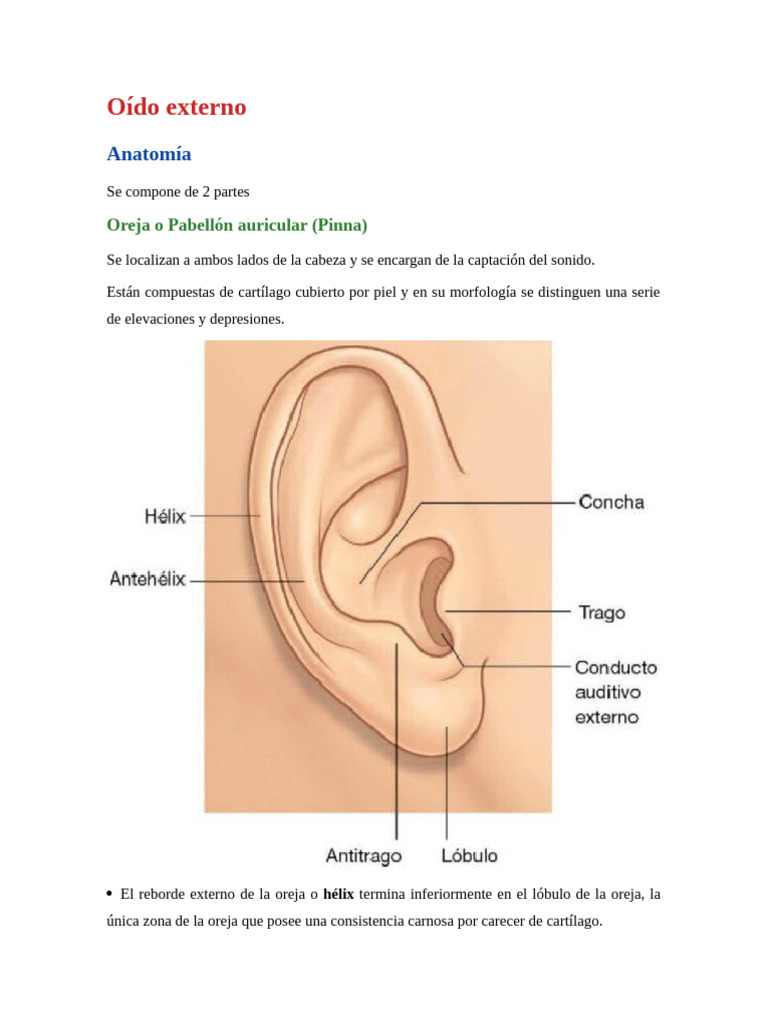 Oído externo

Anatomía

Se compone de 2 partes

Oreja o Pabellón auricular (Pinna)

Se localizan a ambos lados de la cabeza y se encargan de la captación del sonido.

Están compuestas de cartílago cubierto por piel y en su morfología se distinguen una serie de elevaciones y depresiones.

Hélix

Antehélix

Concha

Trago

Conducto auditivo externo

Antitrago

Lóbulo

• El reborde externo de la oreja o hélix termina inferiormente en el lóbulo de la oreja, la única zona de la oreja que posee una consistencia carnosa por carecer de cartílago.